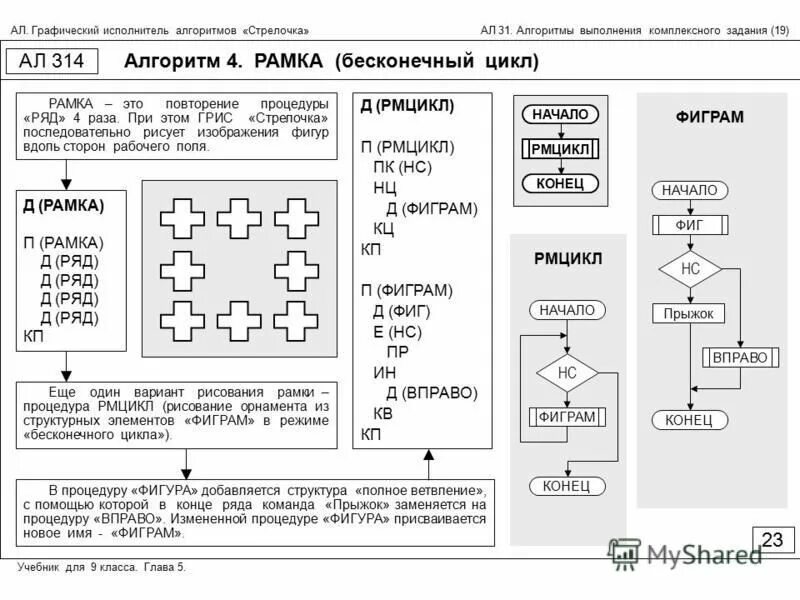 АЛ. Графический исполнитель алгоритмов «Стрелочка»

АЛ 31. Алгоритмы выполнения комплексного задания (19)

АЛ 314

Алгоритм 4. РАМКА (бесконечный цикл)

РАМКА – это повторение процедуры «РЯД» 4 раза. При этом ГРИС «Стрелочка» последовательно рисует изображения фигур вдоль сторон рабочего поля.

Д (РАМКА)

П (РАМКА)
Д (РЯД)
Д (РЯД)
Д (РЯД)
Д (РЯД)
КП

Еще один вариант рисования рамки – процедура РМЦИКЛ (рисование орнамента из структурных элементов «ФИГРАМ» в режиме «бесконечного цикла»).

В процедуру «ФИГУРА» добавляется структура «полное ветвление», с помощью которой в конце ряда команда «Прыжок» заменяется на процедуру «ВПРАВО». Измененной процедуре «ФИГУРА» присваивается новое имя - «ФИГРАМ».

Д (РМЦИКЛ)

П (РМЦИКЛ)
ПК (НС)
НЦ
Д (ФИГРАМ)
КЦ
КП

П (ФИГРАМ)
Д (ФИГ)
Е (НС)
ПР
ИН
Д (ВПРАВО)
КВ
КП

НАЧАЛО
РМЦИКЛ
КОНЕЦ

РМЦИКЛ

НАЧАЛО
НС
ФИГРАМ
КОНЕЦ

ФИГРАМ

НАЧАЛО
ФИГ
НС
Прыжок
ВПРАВО
КОНЕЦ

23

MyShared

Учебник для 9 класса. Глава 5.